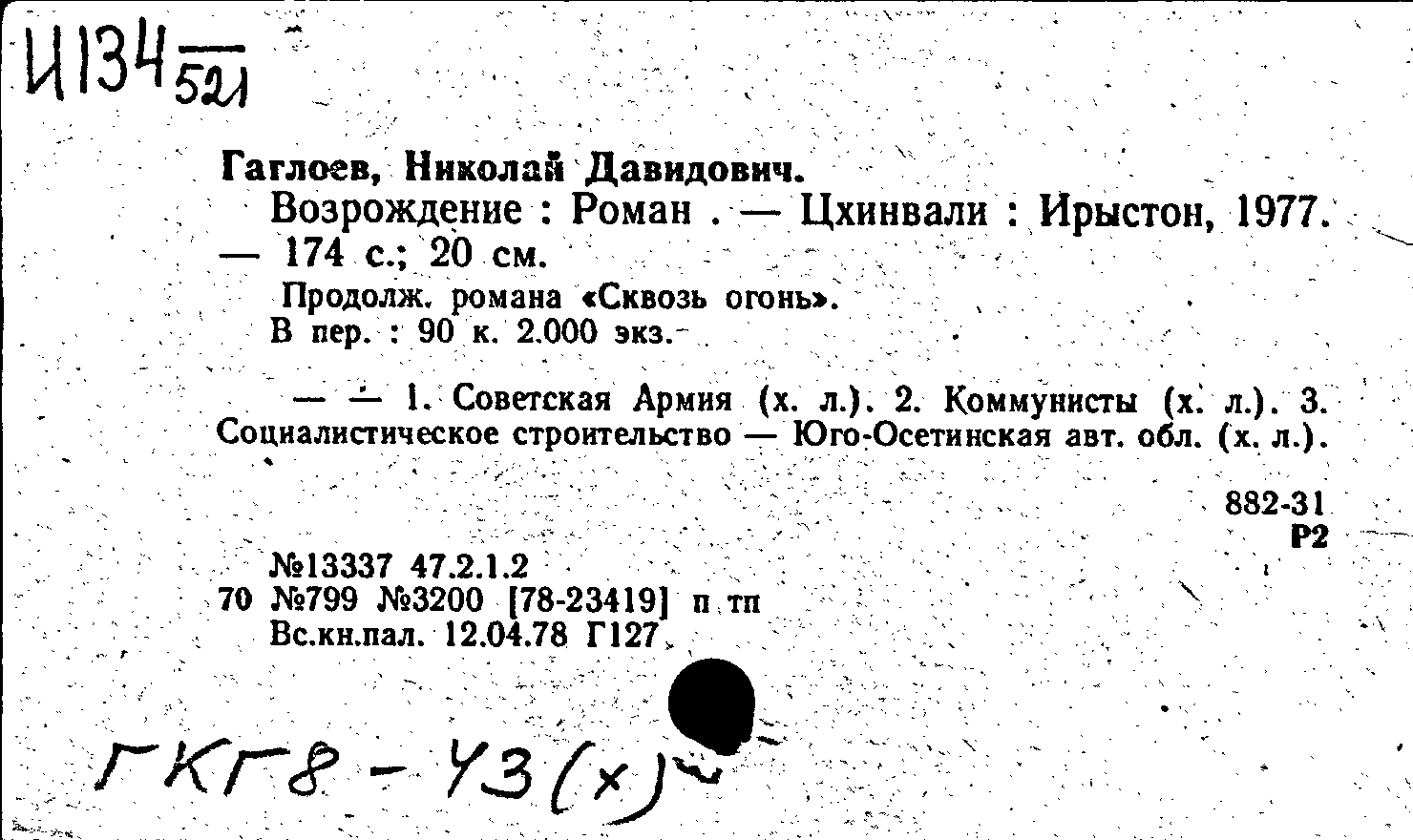 И134 $\frac{}{521}$

Гаглоев, Николай Давидович.
Возрождение : Роман . — Цхинвали : Ирыстон, 1977. — 174 с.; 20 см.
Продолж. романа «Сквозь огонь».
В пер. : 90 к. 2.000 экз.

— — 1. Советская Армия (х. л.). 2. Коммунисты (х. л.). 3. Социалистическое строительство — Юго-Осетинская авт. обл. (х. л.).

882-31
Р2

№13337 47.2.1.2
70 №799 №3200 [78-23419] п тп
Вс.кн.пал. 12.04.78 Г127

ГКГ8 - 43(х)